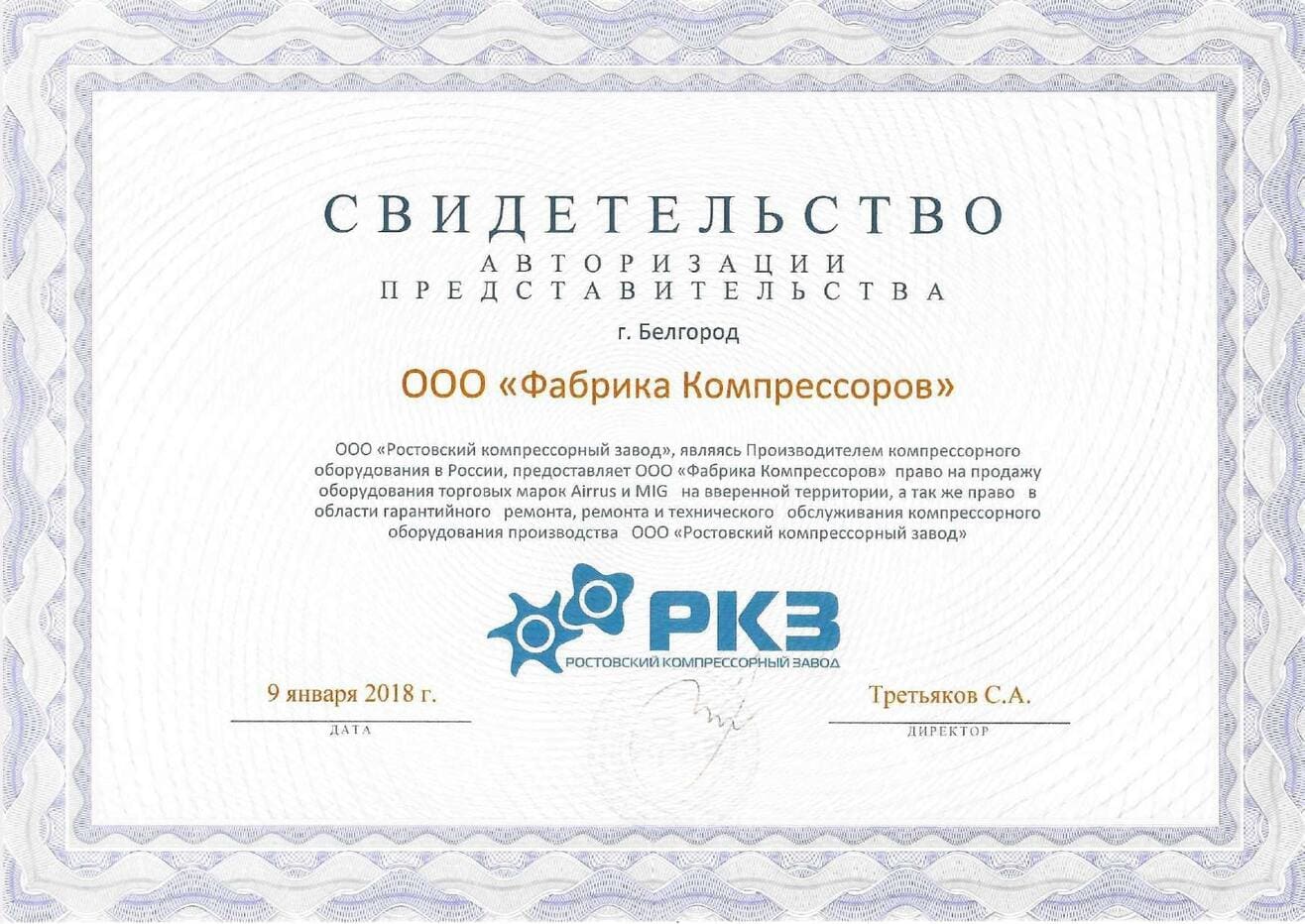 СВИДЕТЕЛЬСТВО
АВТОРИЗАЦИИ
ПРЕДСТАВИТЕЛЬСТВА

г. Белгород

ООО «Фабрика Компрессоров»

ООО «Ростовский компрессорный завод», являясь Производителем компрессорного оборудования в России, предоставляет ООО «Фабрика Компрессоров» право на продажу оборудования торговых марок Airrus и MIG на вверенной территории, а так же право в области гарантийного ремонта, ремонта и технического обслуживания компрессорного оборудования производства ООО «Ростовский компрессорный завод»

РКЗ
РОСТОВСКИЙ КОМПРЕССОРНЫЙ ЗАВОД

9 января 2018 г.
ДАТА

Третьяков С.А.
ДИРЕКТОР